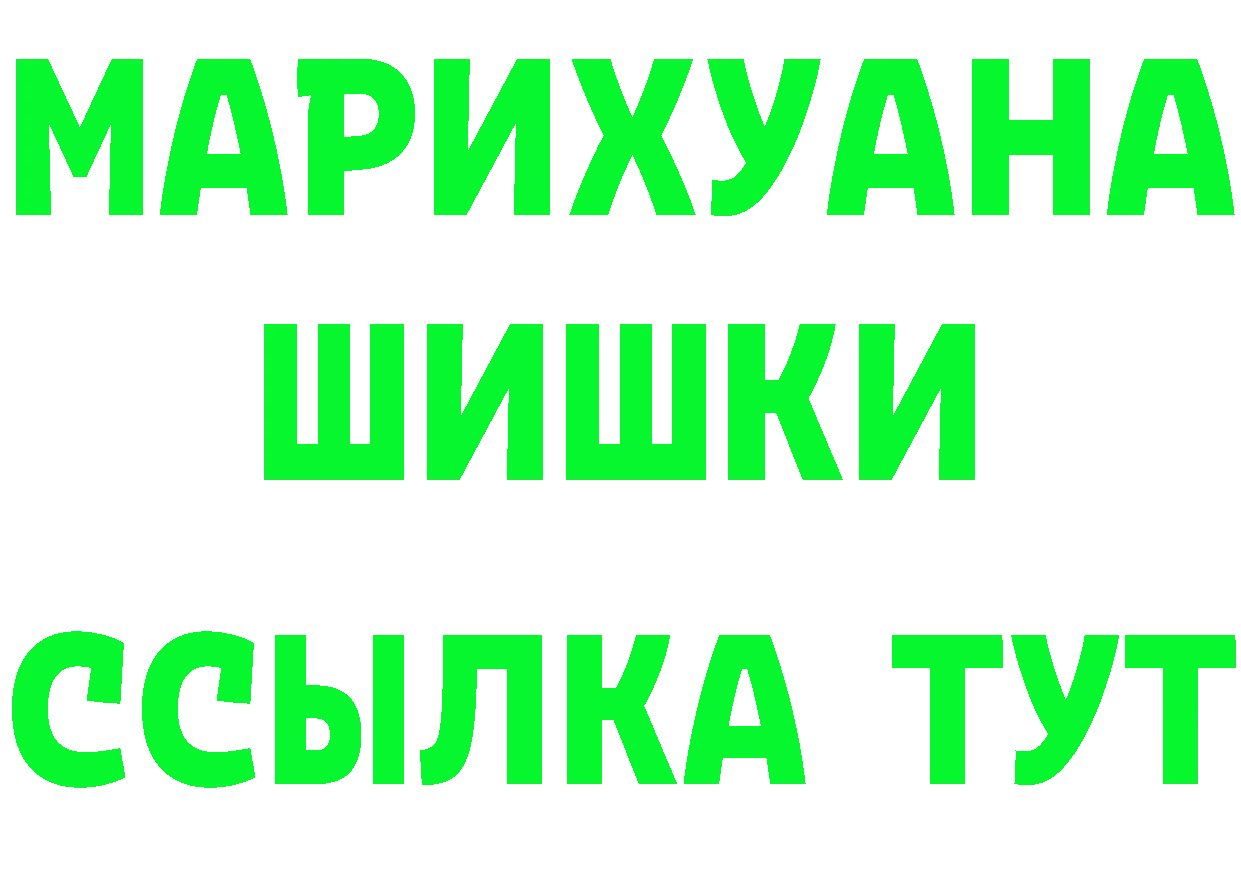 МАРИХУАНА
ШИШКИ
ССЫЛКА ТУТ